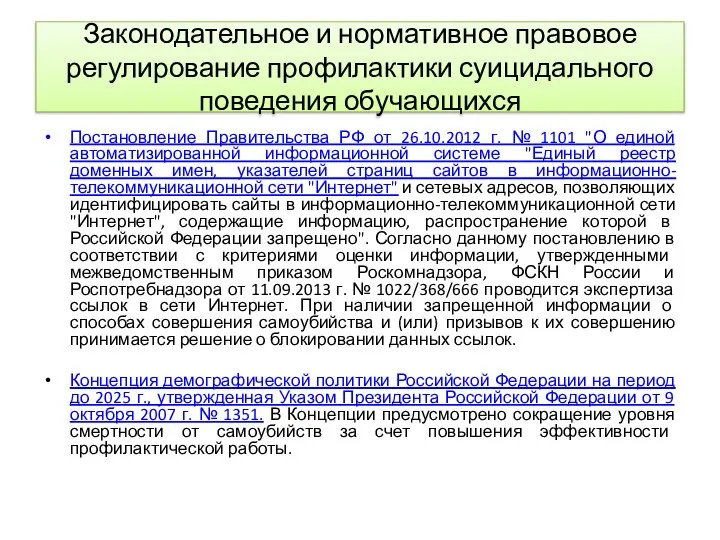 Законодательное и нормативное правовое регулирование профилактики суицидального поведения обучающихся

• Постановление Правительства РФ от 26.10.2012 г. № 1101 "О единой автоматизированной информационной системе "Единый реестр доменных имен, указателей страниц сайтов в информационно-телекоммуникационной сети "Интернет" и сетевых адресов, позволяющих идентифицировать сайты в информационно-телекоммуникационной сети "Интернет", содержащие информацию, распространение которой в Российской Федерации запрещено". Согласно данному постановлению в соответствии с критериями оценки информации, утвержденными межведомственным приказом Роскомнадзора, ФСКН России и Роспотребнадзора от 11.09.2013 г. № 1022/368/666 проводится экспертиза ссылок в сети Интернет. При наличии запрещенной информации о способах совершения самоубийства и (или) призывов к их совершению принимается решение о блокировании данных ссылок.

• Концепция демографической политики Российской Федерации на период до 2025 г., утвержденная Указом Президента Российской Федерации от 9 октября 2007 г. № 1351. В Концепции предусмотрено сокращение уровня смертности от самоубийств за счет повышения эффективности профилактической работы.